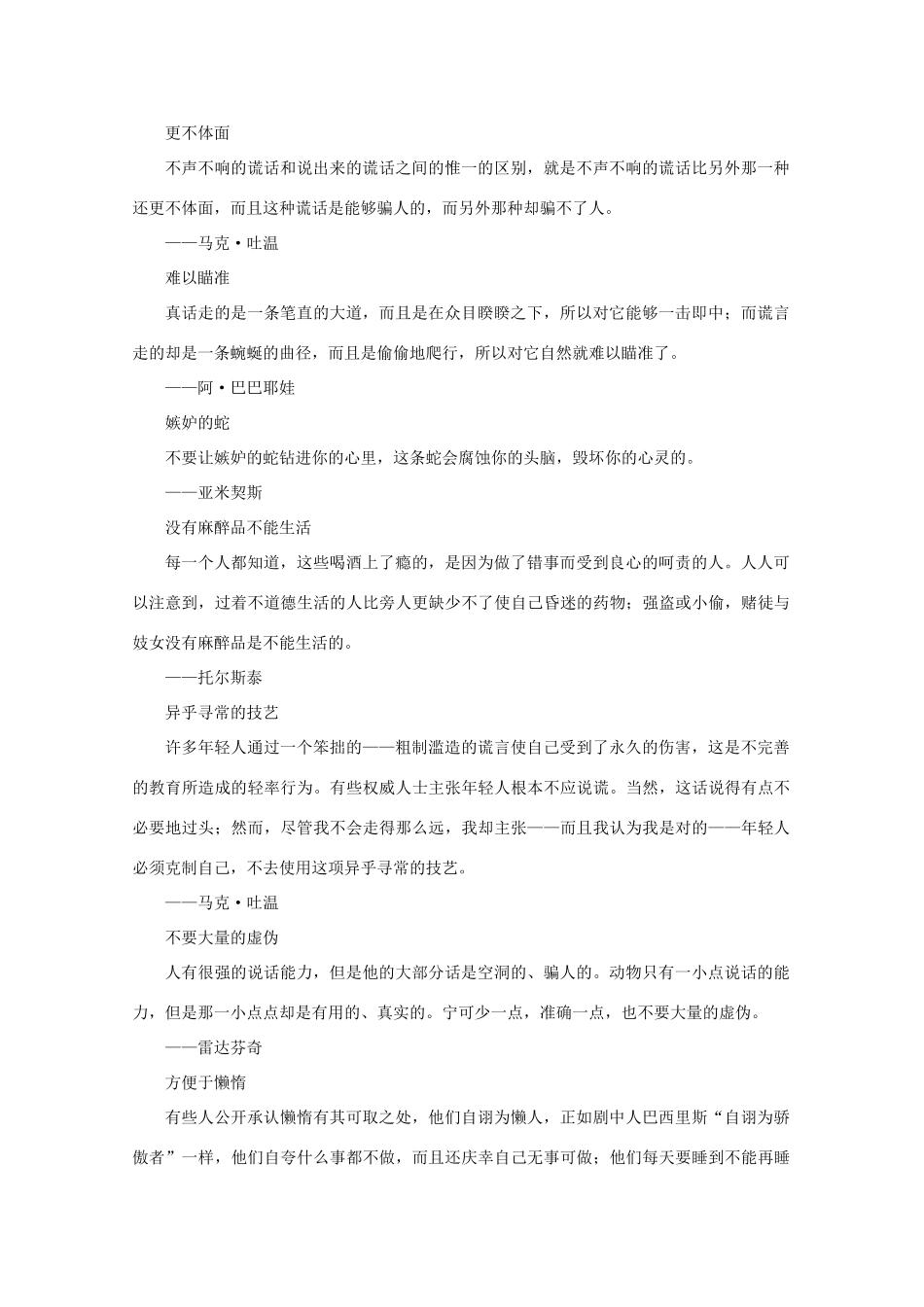 更不体面

不声不响的谎话和说出来的谎话之间的惟一的区别，就是不声不响的谎话比另外那一种还更不体面，而且这种谎话是能够骗人的，而另外那种却骗不了人。

——马克·吐温

难以瞄准

真话走的是一条笔直的大道，而且是在众目睽睽之下，所以对它能够一击即中；而谎言走的却是一条蜿蜒的曲径，而且是偷偷地爬行，所以对它自然就难以瞄准了。

——阿·巴巴耶娃

嫉妒的蛇

不要让嫉妒的蛇钻进你的心里，这条蛇会腐蚀你的头脑，毁坏你的心灵的。

——亚米契斯

没有麻醉品不能生活

每一个人都知道，这些喝酒上了瘾的，是因为做了错事而受到良心的呵责的人。人人可以注意到，过着不道德生活的人比旁人更缺少不了使自己昏迷的药物；强盗或小偷，赌徒与妓女没有麻醉品是不能生活的。

——托尔斯泰

异乎寻常的技艺

许多年轻人通过一个笨拙的——粗制滥造的谎言使自己受到了永久的伤害，这是不完善的教育所造成的轻率行为。有些权威人士主张年轻人根本不应说谎。当然，这话说得有点不必要地过头；然而，尽管我不会走得那么远，我却主张——而且我认为我是对的——年轻人必须克制自己，不去使用这项异乎寻常的技艺。

——马克·吐温

不要大量的虚伪

人有很强的说话能力，但是他的大部分话是空洞的、骗人的。动物只有一小点说话的能力，但是那一小点点却是有用的、真实的。宁可少一点，准确一点，也不要大量的虚伪。

——雷达芬奇

方便于懒惰

有些人公开承认懒惰有其可取之处，他们自诩为懒人，正如剧中人巴西里斯“自诩为骄傲者”一样，他们自夸什么事都不做，而且还庆幸自己无事可做；他们每天要睡到不能再睡